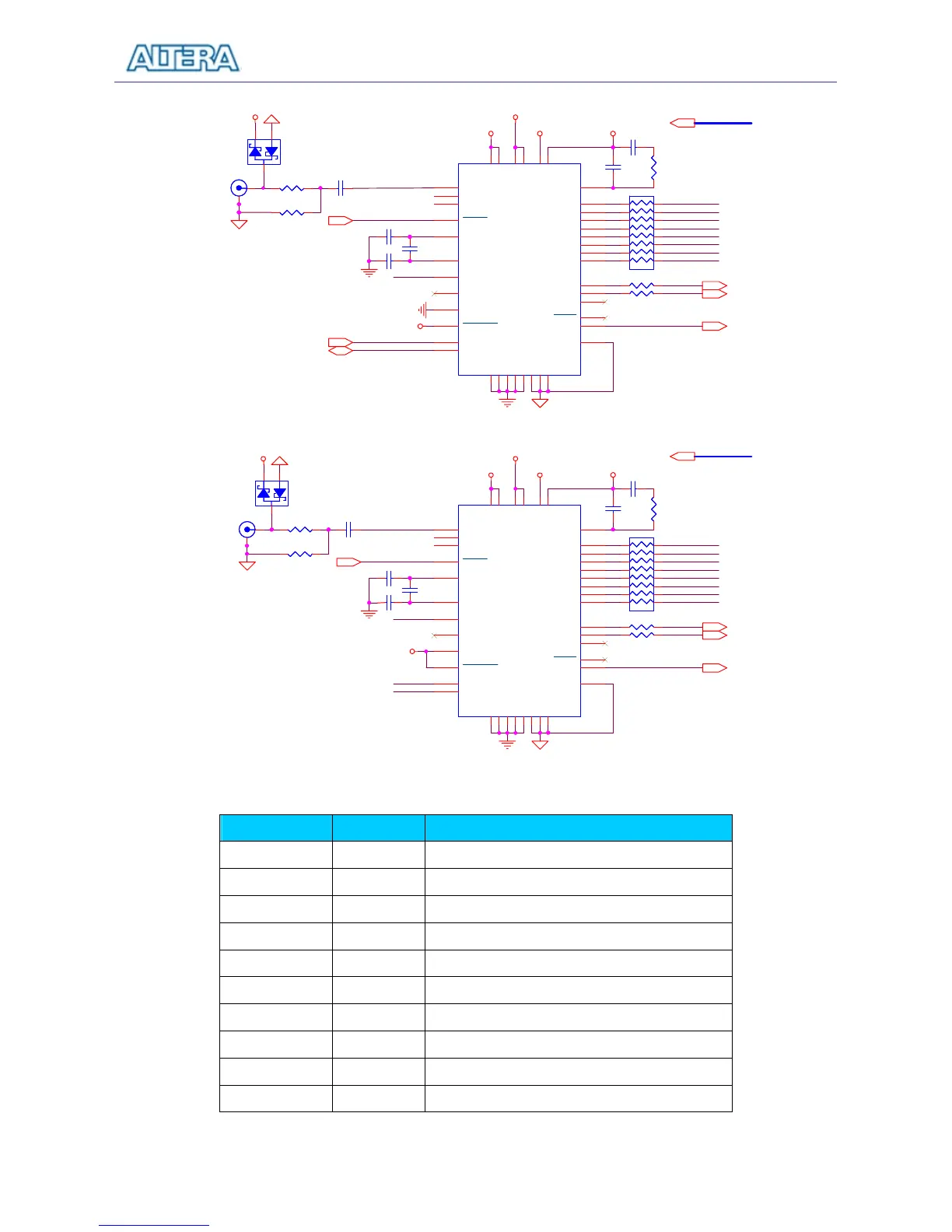 ALTERA